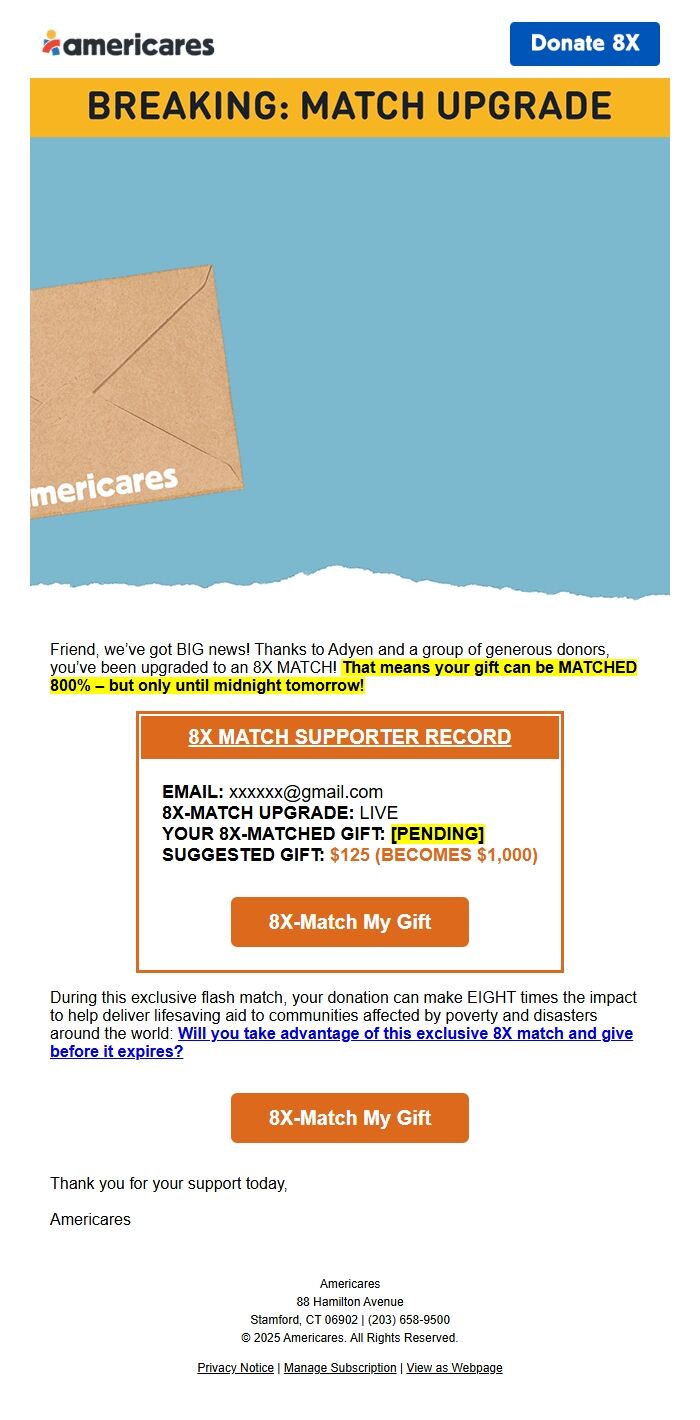 americares

Donate 8X

BREAKING: MATCH UPGRADE

mericares

Friend, we've got BIG news! Thanks to Adyen and a group of generous donors, you've been upgraded to an 8X MATCH! That means your gift can be MATCHED 800% – but only until midnight tomorrow!

8X MATCH SUPPORTER RECORD

EMAIL: xxxxxx@gmail.com
8X-MATCH UPGRADE: LIVE
YOUR 8X-MATCHED GIFT: [PENDING]
SUGGESTED GIFT: $125 (BECOMES $1,000)

8X-Match My Gift

During this exclusive flash match, your donation can make EIGHT times the impact to help deliver lifesaving aid to communities affected by poverty and disasters around the world: Will you take advantage of this exclusive 8X match and give before it expires?

8X-Match My Gift

Thank you for your support today,

Americares

Americares
88 Hamilton Avenue
Stamford, CT 06902 | (203) 658-9500
© 2025 Americares. All Rights Reserved.

Privacy Notice | Manage Subscription | View as Webpage